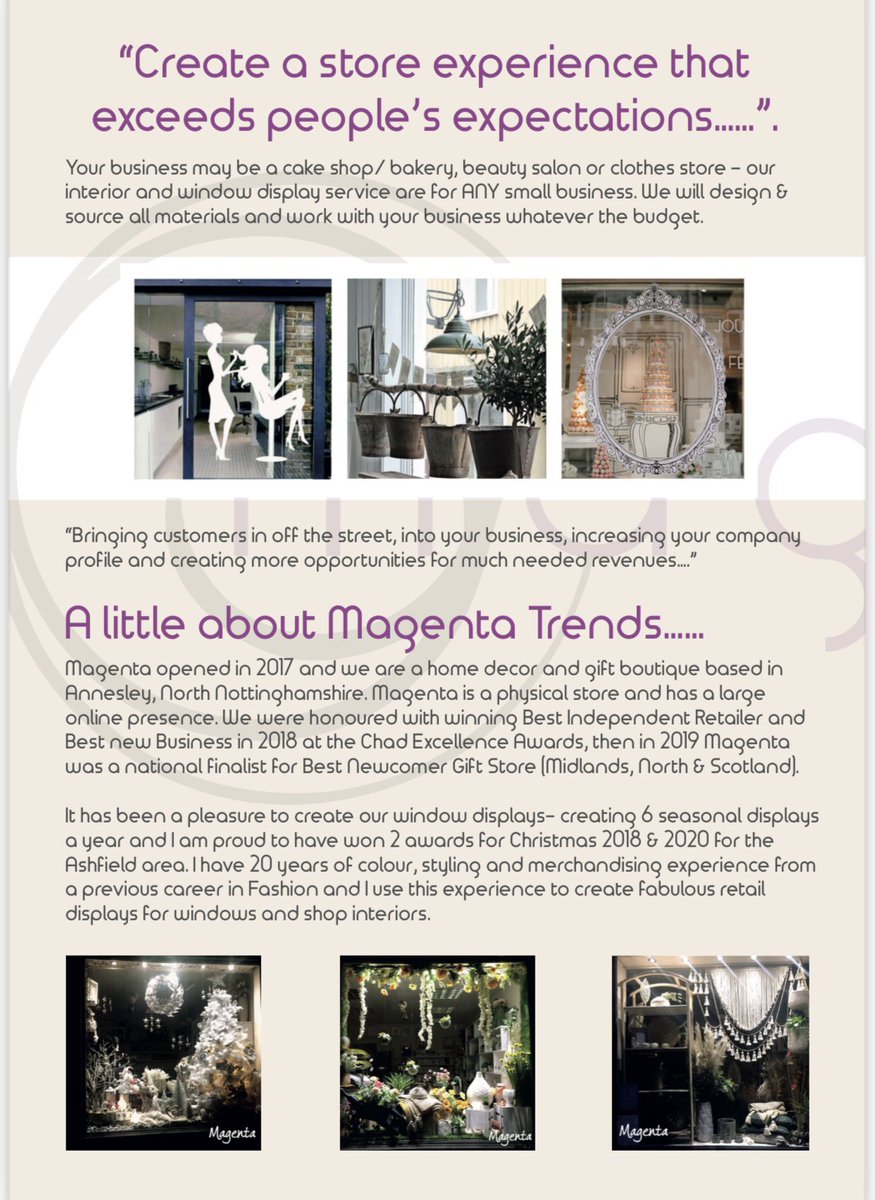 "Create a store experience that exceeds people's expectations......".

Your business may be a cake shop/ bakery, beauty salon or clothes store – our interior and window display service are for ANY small business. We will design & source all materials and work with your business whatever the budget.

"Bringing customers in off the street, into your business, increasing your company profile and creating more opportunities for much needed revenues...."

A little about Magenta Trends......

Magenta opened in 2017 and we are a home decor and gift boutique based in Annesley, North Nottinghamshire. Magenta is a physical store and has a large online presence. We were honoured with winning Best Independent Retailer and Best new Business in 2018 at the Chad Excellence Awards, then in 2019 Magenta was a national finalist for Best Newcomer Gift Store (Midlands, North & Scotland).

It has been a pleasure to create our window displays– creating 6 seasonal displays a year and I am proud to have won 2 awards for Christmas 2018 & 2020 for the Ashfield area. I have 20 years of colour, styling and merchandising experience from a previous career in Fashion and I use this experience to create fabulous retail displays for windows and shop interiors.

Magenta

Magenta

Magenta